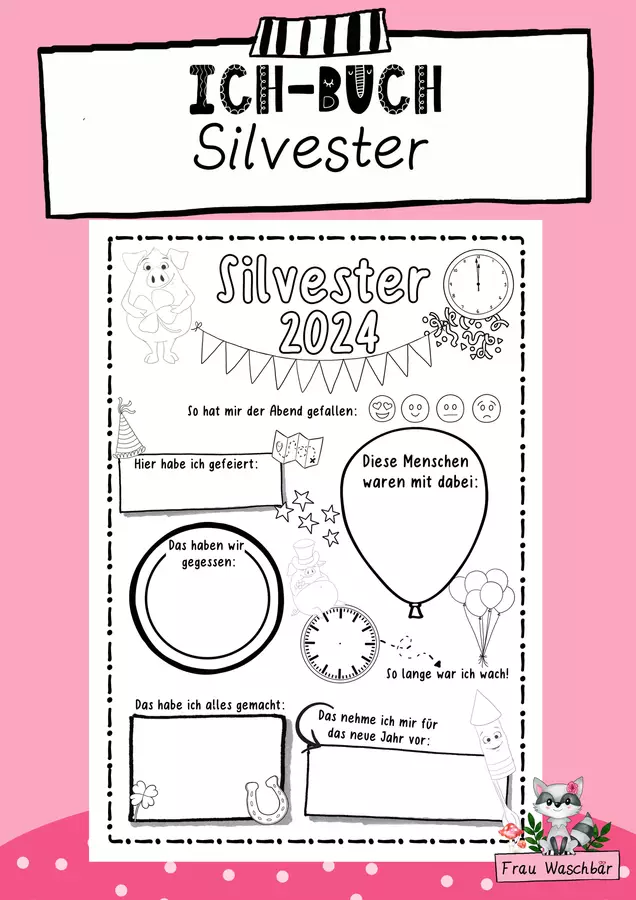 ICH-BUCH
Silvester

Silvester
2024

So hat mir der Abend gefallen:

Hier habe ich gefeiert:

Diese Menschen waren mit dabei:

Das haben wir gegessen:

So lange war ich wach!

Das habe ich alles gemacht:

Das nehme ich mir für das neue Jahr vor:

Frau Waschbär